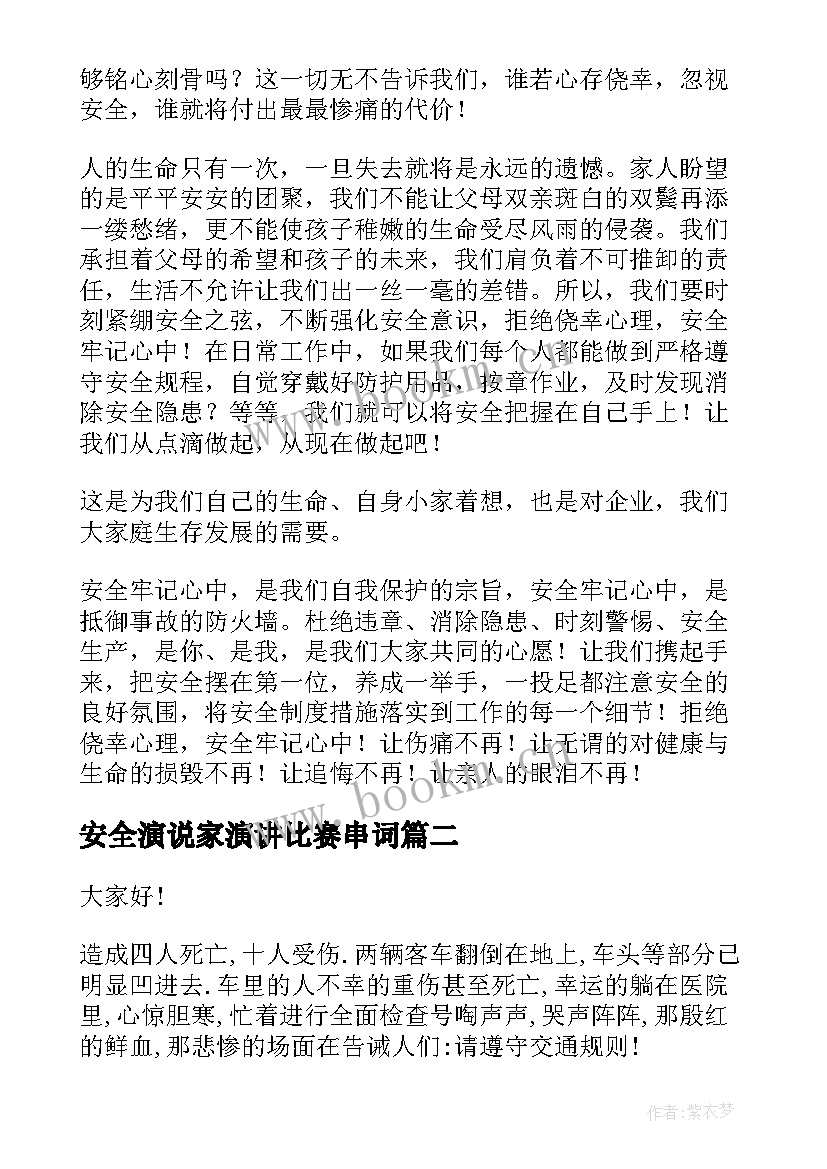 够铭心刻骨吗？这一切无不告诉我们，谁若心存侥幸，忽视安全，谁就将付出最最惨痛的代价！

人的生命只有一次，一旦失去就将是永远的遗憾。家人盼望的是平平安安的团聚，我们不能让父母双亲斑白的双鬓再添一缕愁绪，更不能使孩子稚嫩的生命受尽风雨的侵袭。我们承担着父母的希望和孩子的未来，我们肩负着不可推卸的责任，生活不允许让我们出一丝一毫的差错。所以，我们要时刻紧绷安全之弦，不断强化安全意识，拒绝侥幸心理，安全牢记心中！在日常工作中，如果我们每个人都能做到严格遵守安全规程，自觉穿戴好防护用品，按章作业，及时发现消除安全隐患？等等，我们就可以将安全把握在自己手上！让我们从点滴做起，从现在做起吧！

这是为我们自己的生命、自身小家着想，也是对企业，我们大家庭生存发展的需要。

安全牢记心中，是我们自我保护的宗旨，安全牢记心中，是抵御事故的防火墙。杜绝违章、消除隐患、时刻警惕、安全生产，是你、是我，是我们大家共同的心愿！让我们携起手来，把安全摆在第一位，养成一举手，一投足都注意安全的良好氛围，将安全制度措施落实到工作的每一个细节！拒绝侥幸心理，安全牢记心中！让伤痛不再！让无谓的对健康与生命的损毁不再！让追悔不再！让亲人的眼泪不再！

安全演说家演讲比赛串词篇二

大家好！

造成四人死亡,十人受伤.两辆客车翻倒在地上,车头等部分已明显凹进去.车里的人不幸的重伤甚至死亡,幸运的躺在医院里,心惊胆寒,忙着进行全面检查号啕声声,哭声阵阵,那殷红的鲜血,那悲惨的场面在告诫人们:请遵守交通规则!

www.bookm.com

作者:紫衣梦